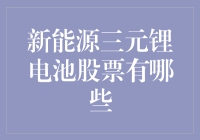 新能源三元锂电池股票有哪些